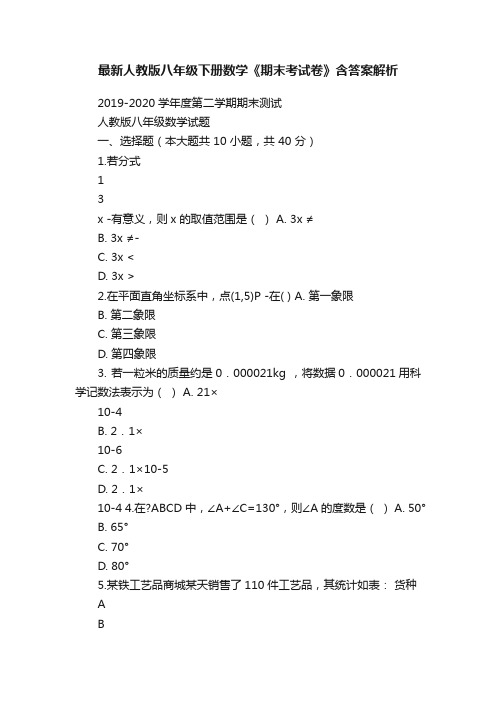 最新人教版八年级下册数学《期末考试卷》含答案解析

2019-2020 学年度第二学期期末测试
人教版八年级数学试题
一、选择题（本大题共 10 小题，共 40 分）
1.若分式
1
3
x -有意义，则 x 的取值范围是（ ） A. 3x ≠
B. 3x ≠-
C. 3x <
D. 3x >
2.在平面直角坐标系中，点(1,5)P -在( ) A. 第一象限
B. 第二象限
C. 第三象限
D. 第四象限
3. 若一粒米的质量约是 0．000021kg ，将数据 0．000021 用科学记数法表示为（ ） A. 21×
10-4
B. 2．1×
10-6
C. 2．1×10-5
D. 2．1×
10-4 4.在?ABCD 中，∠A+∠C=130°，则∠A 的度数是（ ） A. 50°
B. 65°
C. 70°
D. 80°
5.某铁工艺品商城某天销售了 110 件工艺品，其统计如表： 货种
A
B